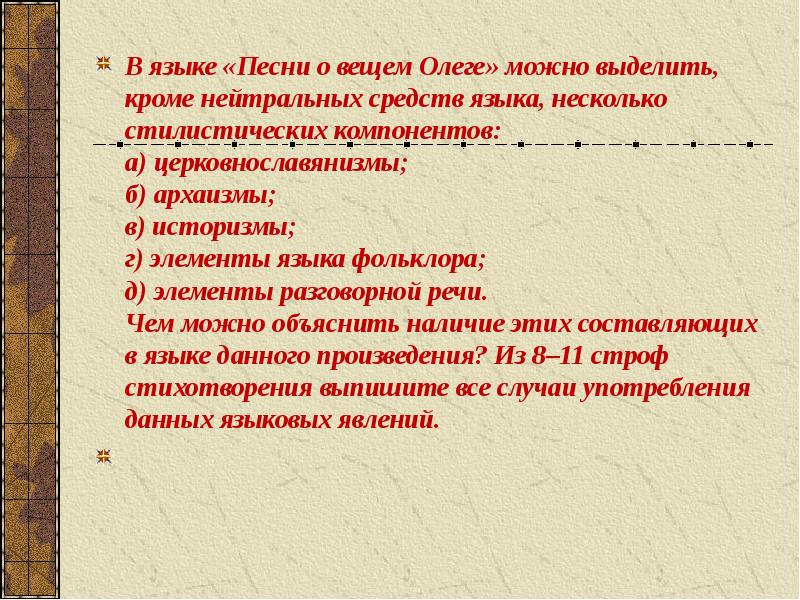 В языке «Песни о вещем Олеге» можно выделить, кроме нейтральных средств языка, несколько стилистических компонентов:
а) церковнославянизмы;
б) архаизмы;
в) историзмы;
г) элементы языка фольклора;
д) элементы разговорной речи.
Чем можно объяснить наличие этих составляющих в языке данного произведения? Из 8–11 строф стихотворения выпишите все случаи употребления данных языковых явлений.